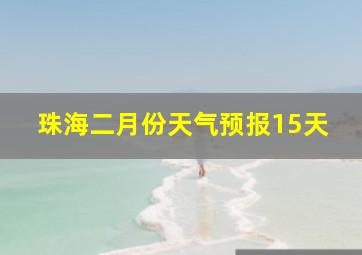 珠海二月份天气预报15天